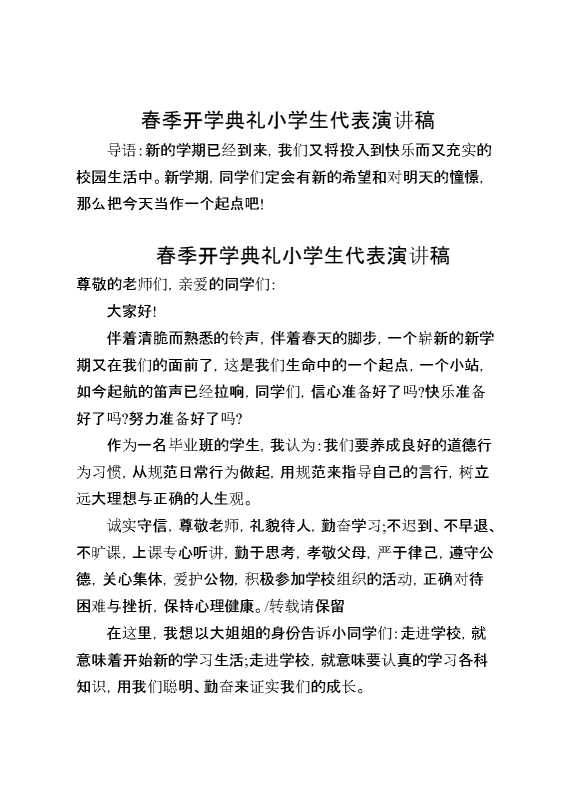 春季开学典礼小学生代表演讲稿

导语：新的学期已经到来，我们又将投入到快乐而又充实的校园生活中。新学期，同学们定会有新的希望和对明天的憧憬，那么把今天当作一个起点吧！

春季开学典礼小学生代表演讲稿

尊敬的老师们，亲爱的同学们：

大家好！

伴着清脆而熟悉的铃声，伴着春天的脚步，一个崭新的新学期又在我们的面前了，这是我们生命中的一个起点，一个小站，如今起航的笛声已经拉响，同学们，信心准备好了吗?快乐准备好了吗?努力准备好了吗?

作为一名毕业班的学生，我认为：我们要养成良好的道德行为习惯，从规范日常行为做起，用规范来指导自己的言行，树立远大理想与正确的人生观。

诚实守信，尊敬老师，礼貌待人，勤奋学习;不迟到、不早退、不旷课，上课专心听讲，勤于思考，孝敬父母，严于律己，遵守公德，关心集体，爱护公物，积极参加学校组织的活动，正确对待困难与挫折，保持心理健康。/转载请保留

在这里，我想以大姐姐的身份告诉小同学们：走进学校，就意味着开始新的学习生活;走进学校，就意味要认真的学习各科知识，用我们聪明、勤奋来证实我们的成长。